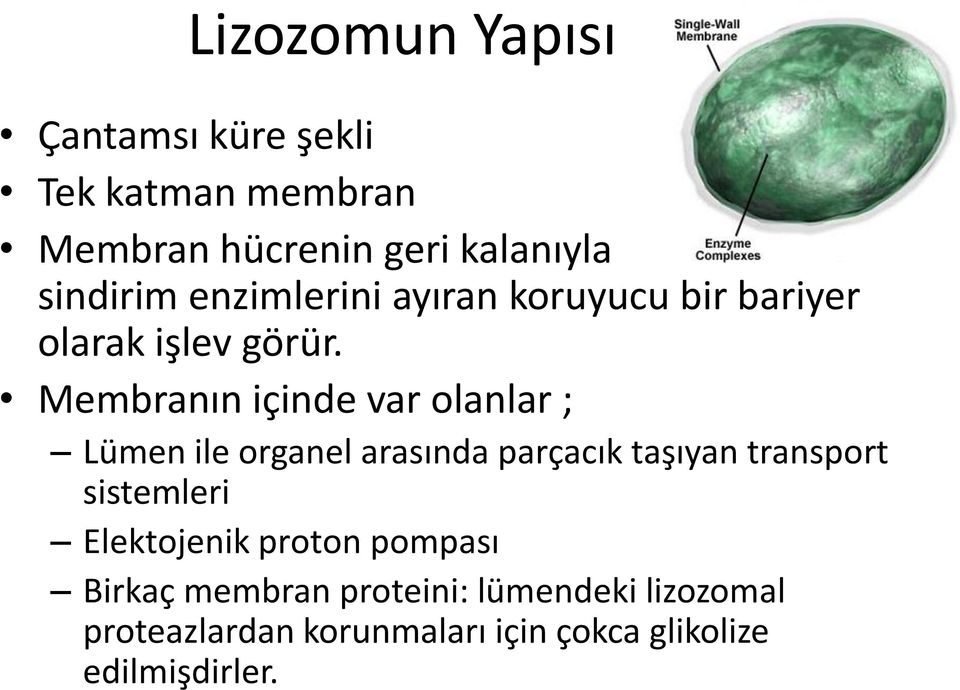 Lizozomun Yapısı

Single-Wall Membrane

Enzyme Complexes

• Çantamsı küre şekli
• Tek katman membran
• Membran hücrenin geri kalanıyla sindirim enzimlerini ayıran koruyucu bir bariyer olarak işlev görür.
• Membranın içinde var olanlar ;
– Lümen ile organel arasında parçacık taşıyan transport sistemleri
– Elektojenik proton pompası
– Birkaç membran proteini: lümendeki lizozomal proteazlardan korunmaları için çokca glikolize edilmişdirler.